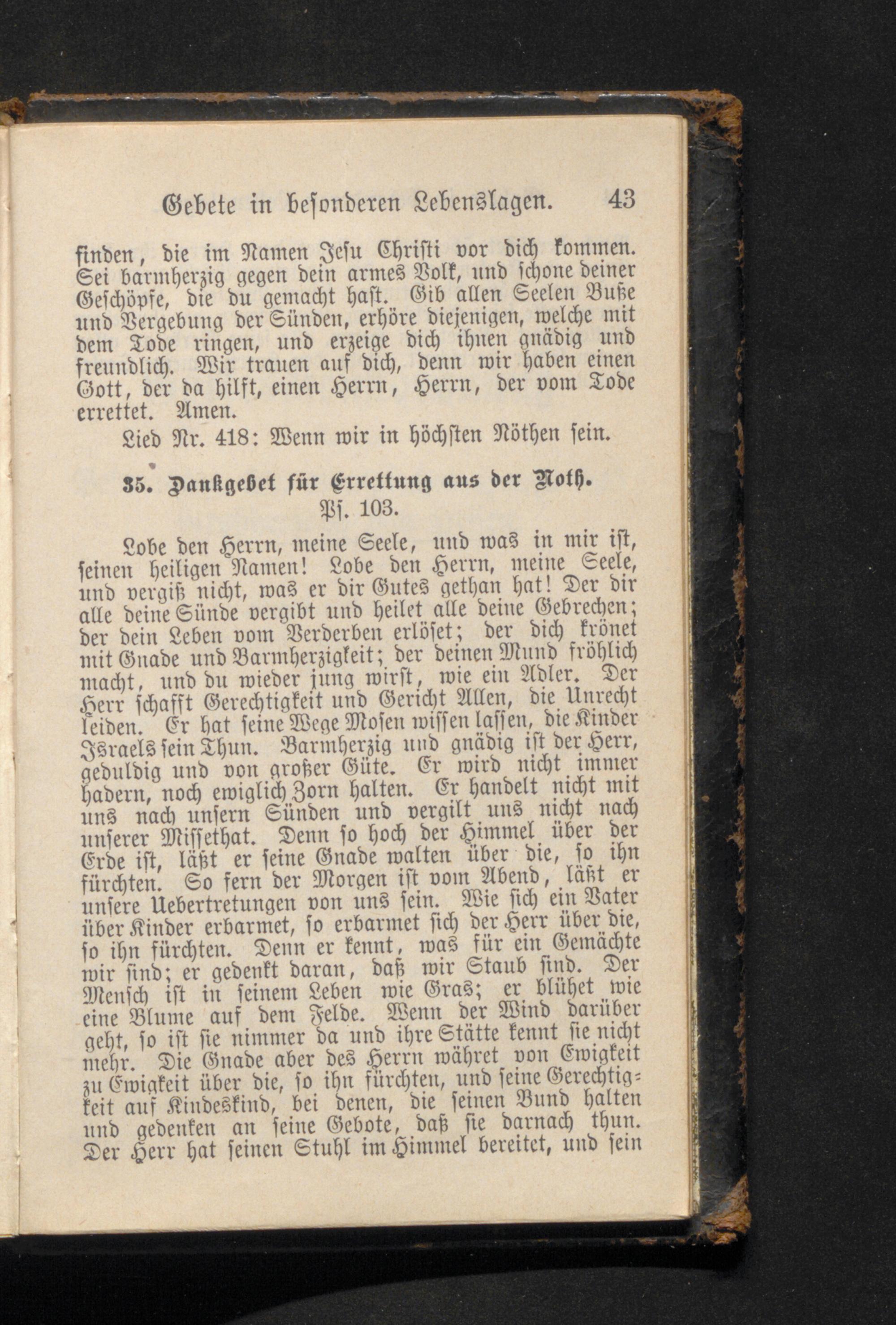 Gebete in besonderen Lebenslagen. 43

finden, die im Namen Jesu Christi vor dich kommen. Sei barmherzig gegen dein armes Volk, und schone deiner Geschöpfe, die du gemacht hast. Gib allen Seelen Buße und Vergebung der Sünden, erhöre diejenigen, welche mit dem Tode ringen, und erzeige dich ihnen gnädig und freundlich. Wir trauen auf dich, denn wir haben einen Gott, der da hilft, einen Herrn, Herrn, der vom Tode errettet. Amen.

Lied Nr. 418: Wenn wir in höchsten Nöthen sein.

35. Dankgebet für Errettung aus der Noth.
Ps. 103.

Lobe den Herrn, meine Seele, und was in mir ist, seinen heiligen Namen! Lobe den Herrn, meine Seele, und vergiß nicht, was er dir Gutes gethan hat! Der dir alle deine Sünde vergibt und heilet alle deine Gebrechen; der dein Leben vom Verderben erlöset; der dich krönet mit Gnade und Barmherzigkeit; der deinen Mund fröhlich macht, und du wieder jung wirst, wie ein Adler. Der Herr schafft Gerechtigkeit und Gericht Allen, die Unrecht leiden. Er hat seine Wege Mosen wissen lassen, die Kinder Israels sein Thun. Barmherzig und gnädig ist der Herr, geduldig und von großer Güte. Er wird nicht immer hadern, noch ewiglich Zorn halten. Er handelt nicht mit uns nach unsern Sünden und vergilt uns nicht nach unserer Missethat. Denn so hoch der Himmel über der Erde ist, läßt er seine Gnade walten über die, so ihn fürchten. So fern der Morgen ist vom Abend, läßt er unsere Uebertretungen von uns sein. Wie sich ein Vater über Kinder erbarmet, so erbarmet sich der Herr über die, so ihn fürchten. Denn er kennt, was für ein Gemächte wir sind; er gedenkt daran, daß wir Staub sind. Der Mensch ist in seinem Leben wie Gras; er blühet wie eine Blume auf dem Felde. Wenn der Wind darüber geht, so ist sie nimmer da und ihre Stätte kennt sie nicht mehr. Die Gnade aber des Herrn währet von Ewigkeit zu Ewigkeit über die, so ihn fürchten, und seine Gerechtigkeit auf Kindeskind, bei denen, die seinen Bund halten und gedenken an seine Gebote, daß sie darnach thun. Der Herr hat seinen Stuhl im Himmel bereitet, und sein